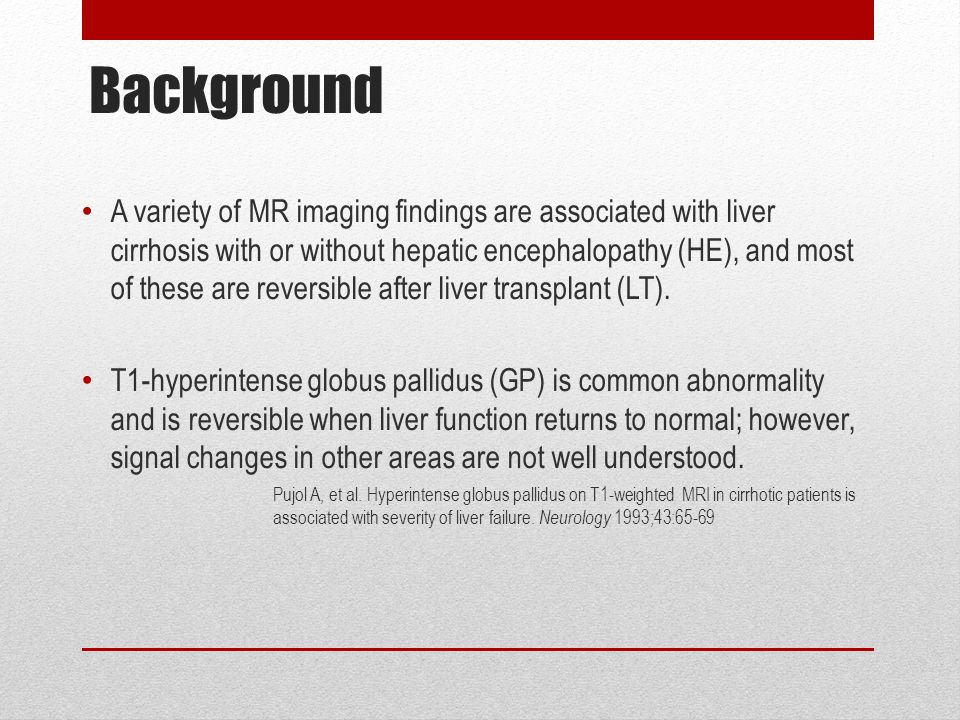 Background

• A variety of MR imaging findings are associated with liver cirrhosis with or without hepatic encephalopathy (HE), and most of these are reversible after liver transplant (LT).

• T1-hyperintense globus pallidus (GP) is common abnormality and is reversible when liver function returns to normal; however, signal changes in other areas are not well understood.

Pujol A, et al. Hyperintense globus pallidus on T1-weighted MRI in cirrhotic patients is associated with severity of liver failure. Neurology 1993;43:65-69